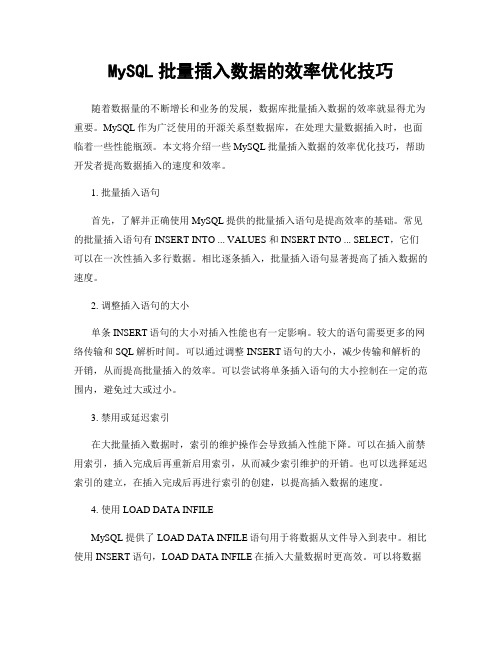 MySQL 批量插入数据的效率优化技巧

随着数据量的不断增长和业务的发展，数据库批量插入数据的效率就显得尤为重要。MySQL 作为广泛使用的开源关系型数据库，在处理大量数据插入时，也面临着一些性能瓶颈。本文将介绍一些 MySQL 批量插入数据的效率优化技巧，帮助开发者提高数据插入的速度和效率。

1. 批量插入语句

首先，了解并正确使用 MySQL 提供的批量插入语句是提高效率的基础。常见的批量插入语句有 INSERT INTO ... VALUES 和 INSERT INTO ... SELECT，它们可以在一次性插入多行数据。相比逐条插入，批量插入语句显著提高了插入数据的速度。

2. 调整插入语句的大小

单条 INSERT 语句的大小对插入性能也有一定影响。较大的语句需要更多的网络传输和 SQL 解析时间。可以通过调整 INSERT 语句的大小，减少传输和解析的开销，从而提高批量插入的效率。可以尝试将单条插入语句的大小控制在一定的范围内，避免过大或过小。

3. 禁用或延迟索引

在大批量插入数据时，索引的维护操作会导致插入性能下降。可以在插入前禁用索引，插入完成后再重新启用索引，从而减少索引维护的开销。也可以选择延迟索引的建立，在插入完成后再进行索引的创建，以提高插入数据的速度。

4. 使用 LOAD DATA INFILE

MySQL 提供了 LOAD DATA INFILE 语句用于将数据从文件导入到表中。相比使用 INSERT 语句，LOAD DATA INFILE 在插入大量数据时更高效。可以将数据